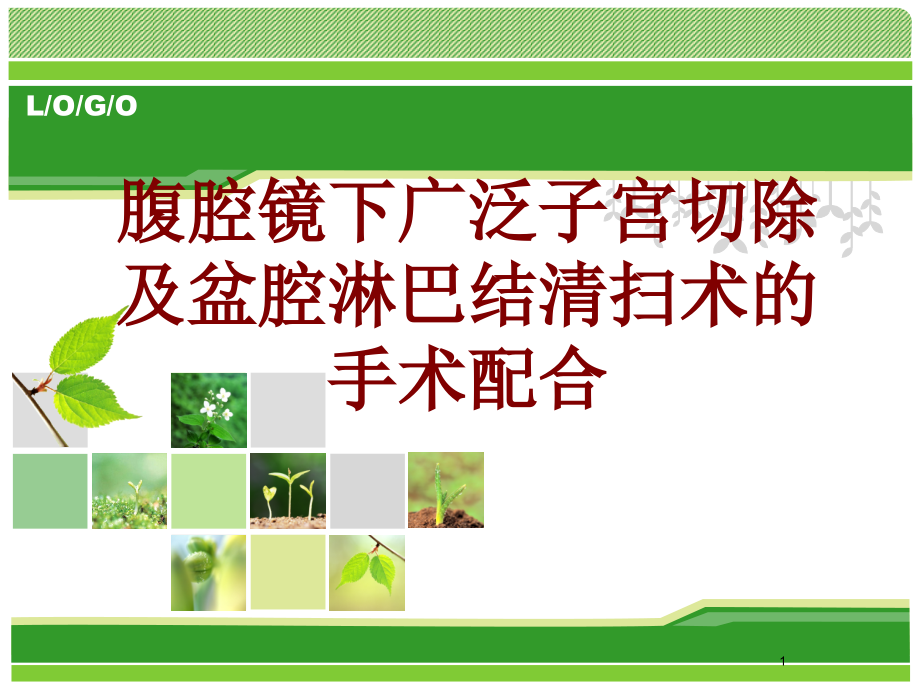 L/O/G/O

腹腔镜下广泛子宫切除及盆腔淋巴结清扫术的手术配合

1